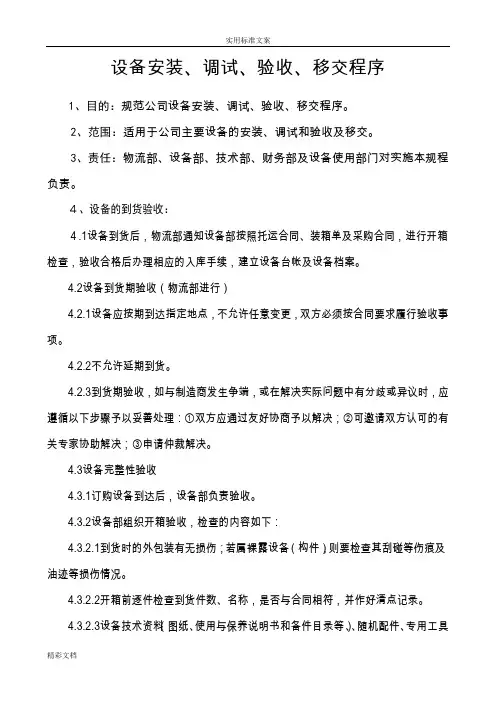 实用标准文案

设备安装、调试、验收、移交程序

1、目的：规范公司设备安装、调试、验收、移交程序。

2、范围：适用于公司主要设备的安装、调试和验收及移交。

3、责任：物流部、设备部、技术部、财务部及设备使用部门对实施本规程负责。

4、设备的到货验收：

4.1设备到货后，物流部通知设备部按照托运合同、装箱单及采购合同，进行开箱检查，验收合格后办理相应的入库手续，建立设备台帐及设备档案。

4.2设备到货期验收（物流部进行）

4.2.1设备应按期到达指定地点，不允许任意变更，双方必须按合同要求履行验收事项。

4.2.2不允许延期到货。

4.2.3到货期验收，如与制造商发生争端，或在解决实际问题中有分歧或异议时，应遵循以下步骤予以妥善处理：①双方应通过友好协商予以解决；②可邀请双方认可的有关专家协助解决；③申请仲裁解决。

4.3设备完整性验收

4.3.1订购设备到达后，设备部负责验收。

4.3.2设备部组织开箱验收，检查的内容如下：

4.3.2.1到货时的外包装有无损伤；若属裸露设备（构件）则要检查其刮碰等伤痕及油迹等损伤情况。

4.3.2.2开箱前逐件检查到货件数、名称，是否与合同相符，并作好清点记录。

4.3.2.3设备技术资料（图纸、使用与保养说明书和备件目录等）、随机配件、专用工具

精彩文档